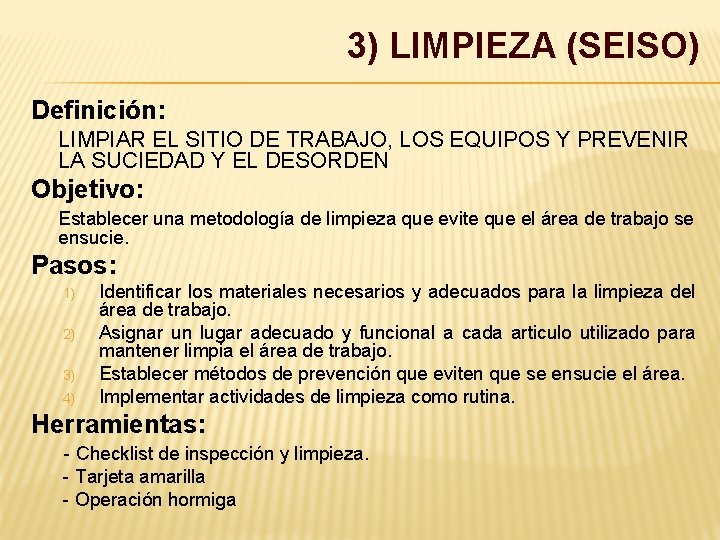 3) LIMPIEZA (SEISO)

Definición:

LIMPIAR EL SITIO DE TRABAJO, LOS EQUIPOS Y PREVENIR LA SUCIEDAD Y EL DESORDEN

Objetivo:

Establecer una metodología de limpieza que evite que el área de trabajo se ensucie.

Pasos:

1) Identificar los materiales necesarios y adecuados para la limpieza del área de trabajo.
2) Asignar un lugar adecuado y funcional a cada articulo utilizado para mantener limpia el área de trabajo.
3) Establecer métodos de prevención que eviten que se ensucie el área.
4) Implementar actividades de limpieza como rutina.

Herramientas:

- Checklist de inspección y limpieza.
- Tarjeta amarilla
- Operación hormiga